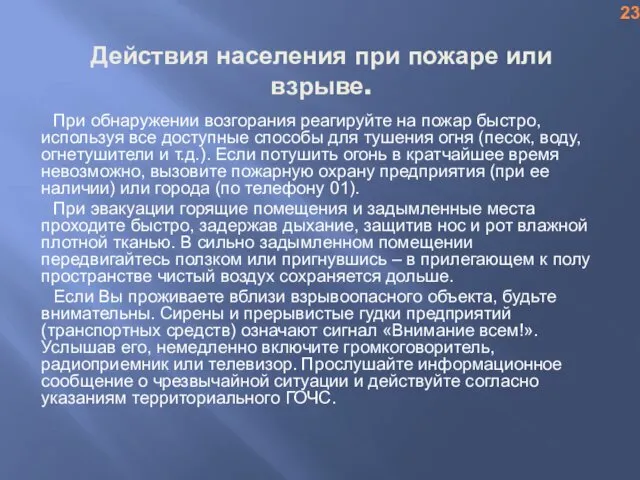 23

Действия населения при пожаре или взрыве.

При обнаружении возгорания реагируйте на пожар быстро, используя все доступные способы для тушения огня (песок, воду, огнетушители и т.д.). Если потушить огонь в кратчайшее время невозможно, вызовите пожарную охрану предприятия (при ее наличии) или города (по телефону 01).

При эвакуации горящие помещения и задымленные места проходите быстро, задержав дыхание, защитив нос и рот влажной плотной тканью. В сильно задымленном помещении передвигайтесь ползком или пригнувшись – в прилегающем к полу пространстве чистый воздух сохраняется дольше.

Если Вы проживаете вблизи взрывоопасного объекта, будьте внимательны. Сирены и прерывистые гудки предприятий (транспортных средств) означают сигнал «Внимание всем!». Услышав его, немедленно включите громкоговоритель, радиоприемник или телевизор. Прослушайте информационное сообщение о чрезвычайной ситуации и действуйте согласно указаниям территориального ГОЧС.